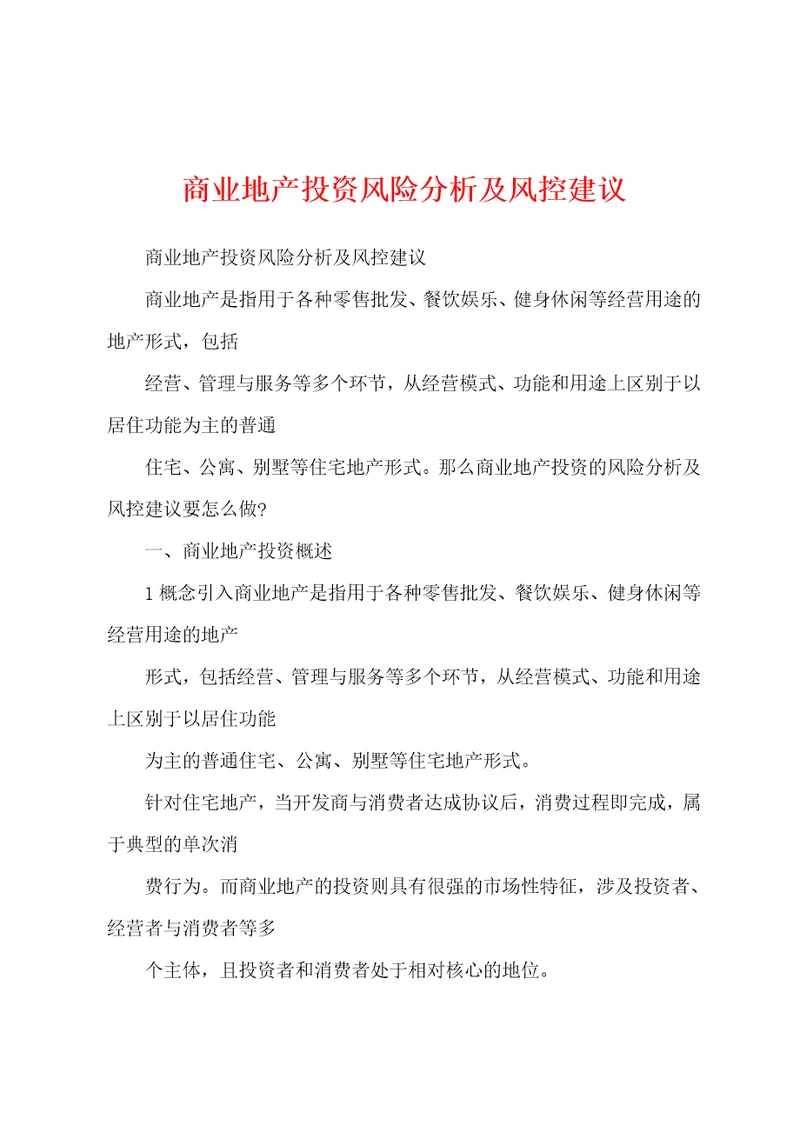 商业地产投资风险分析及风控建议

商业地产投资风险分析及风控建议

商业地产是指用于各种零售批发、餐饮娱乐、健身休闲等经营用途的地产形式，包括

经营、管理与服务等多个环节，从经营模式、功能和用途上区别于以居住功能为主的普通

住宅、公寓、别墅等住宅地产形式。那么商业地产投资的风险分析及风控建议要怎么做?

一、商业地产投资概述

1概念引入商业地产是指用于各种零售批发、餐饮娱乐、健身休闲等经营用途的地产

形式，包括经营、管理与服务等多个环节，从经营模式、功能和用途上区别于以居住功能

为主的普通住宅、公寓、别墅等住宅地产形式。

针对住宅地产，当开发商与消费者达成协议后，消费过程即完成，属于典型的单次消

费行为。而商业地产的投资则具有很强的市场性特征，涉及投资者、经营者与消费者等多

个主体，且投资者和消费者处于相对核心的地位。